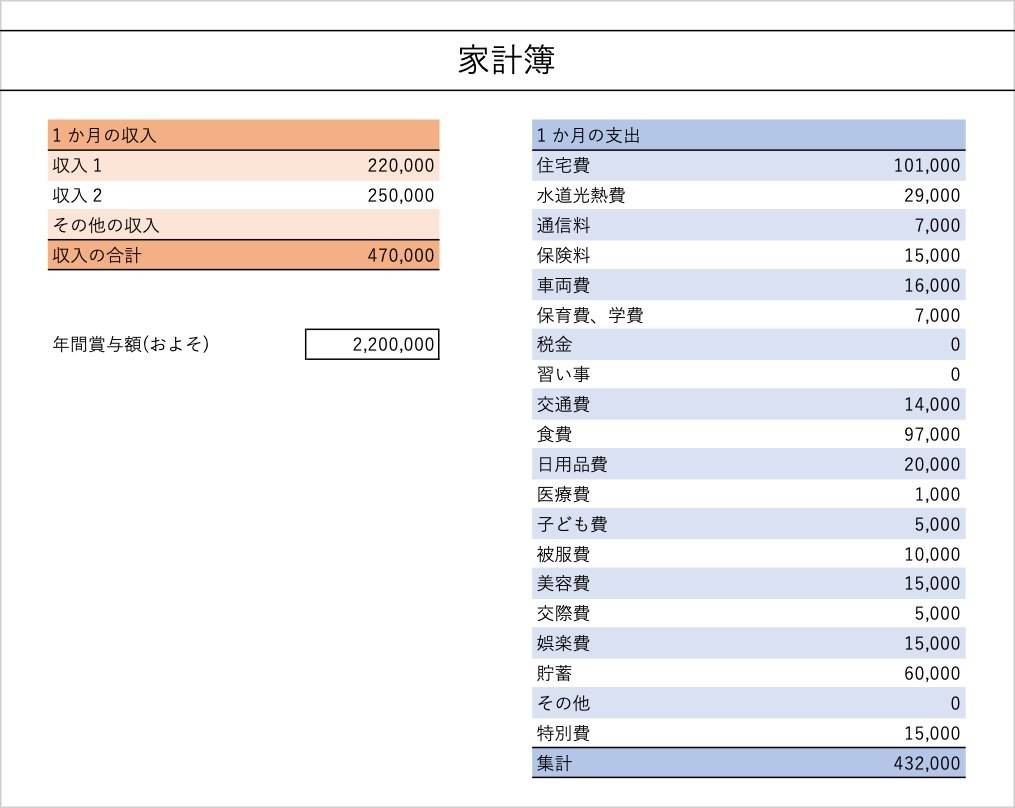 家計簿

| 1か月の収入 | |
|---|---|
| 収入1 | 220,000 |
| 収入2 | 250,000 |
| その他の収入 | |
| 収入の合計 | 470,000 |

年間賞与額(およそ) 2,200,000

| 1か月の支出 | |
|---|---|
| 住宅費 | 101,000 |
| 水道光熱費 | 29,000 |
| 通信料 | 7,000 |
| 保険料 | 15,000 |
| 車両費 | 16,000 |
| 保育費、学費 | 7,000 |
| 税金 | 0 |
| 習い事 | 0 |
| 交通費 | 14,000 |
| 食費 | 97,000 |
| 日用品費 | 20,000 |
| 医療費 | 1,000 |
| 子ども費 | 5,000 |
| 被服費 | 10,000 |
| 美容費 | 15,000 |
| 交際費 | 5,000 |
| 娯楽費 | 15,000 |
| 貯蓄 | 60,000 |
| その他 | 0 |
| 特別費 | 15,000 |
| 集計 | 432,000 |